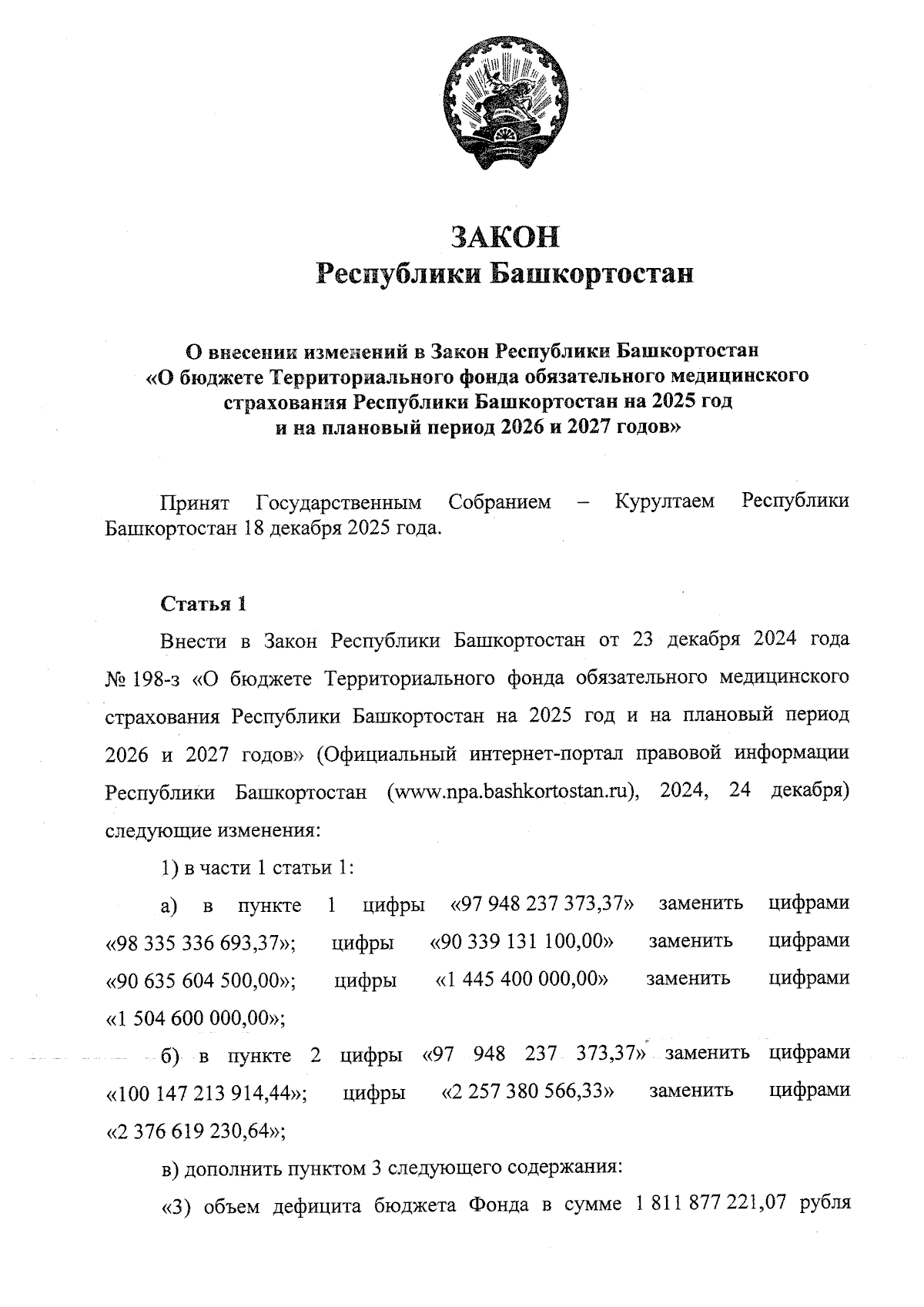 ЗАКОН
Республики Башкортостан

О внесении изменений в Закон Республики Башкортостан «О бюджете Территориального фонда обязательного медицинского страхования Республики Башкортостан на 2025 год и на плановый период 2026 и 2027 годов»

Принят Государственным Собранием – Курултаем Республики Башкортостан 18 декабря 2025 года.

Статья 1

Внести в Закон Республики Башкортостан от 23 декабря 2024 года № 198-з «О бюджете Территориального фонда обязательного медицинского страхования Республики Башкортостан на 2025 год и на плановый период 2026 и 2027 годов» (Официальный интернет-портал правовой информации Республики Башкортостан (www.npa.bashkortostan.ru), 2024, 24 декабря) следующие изменения:

1) в части 1 статьи 1:

а) в пункте 1 цифры «97 948 237 373,37» заменить цифрами «98 335 336 693,37»; цифры «90 339 131 100,00» заменить цифрами «90 635 604 500,00»; цифры «1 445 400 000,00» заменить цифрами «1 504 600 000,00»;

б) в пункте 2 цифры «97 948 237 373,37» заменить цифрами «100 147 213 914,44»; цифры «2 257 380 566,33» заменить цифрами «2 376 619 230,64»;

в) дополнить пунктом 3 следующего содержания:

«3) объем дефицита бюджета Фонда в сумме 1 811 877 221,07 рубля